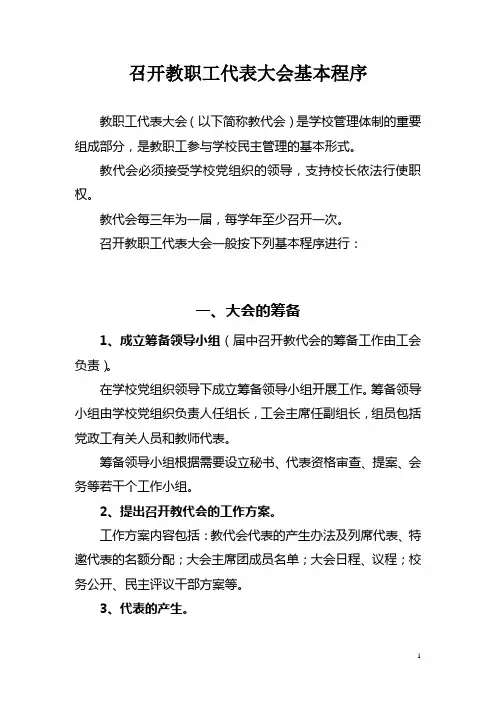 召开教职工代表大会基本程序

教职工代表大会（以下简称教代会）是学校管理体制的重要组成部分，是教职工参与学校民主管理的基本形式。

教代会必须接受学校党组织的领导，支持校长依法行使职权。

教代会每三年为一届，每学年至少召开一次。

召开教职工代表大会一般按下列基本程序进行：

一、大会的筹备

1、成立筹备领导小组（届中召开教代会的筹备工作由工会负责）。

在学校党组织领导下成立筹备领导小组开展工作。筹备领导小组由学校党组织负责人任组长，工会主席任副组长，组员包括党政工有关人员和教师代表。

筹备领导小组根据需要设立秘书、代表资格审查、提案、会务等若干个工作小组。

2、提出召开教代会的工作方案。

工作方案内容包括：教代会代表的产生办法及列席代表、特邀代表的名额分配；大会主席团成员名单；大会日程、议程；校务公开、民主评议干部方案等。

3、代表的产生。

1